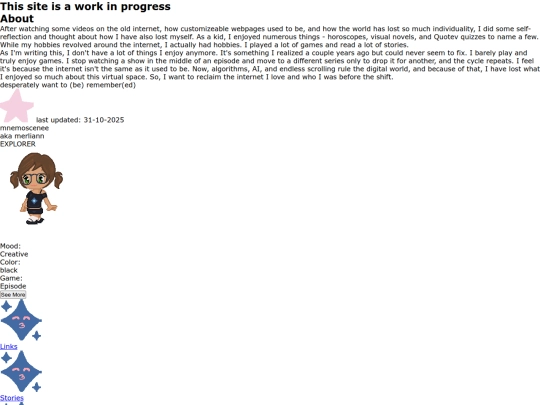 This site is a work in progress
About

After watching some videos on the old internet, how customizeable webpages used to be, and how the world has lost so much individuality, I did some self-reflection and thought about how I have also lost myself. As a kid, I enjoyed numerous things - horoscopes, visual novels, and Quotev quizzes to name a few. While my hobbies revolved around the internet, I actually had hobbies. I played a lot of games and read a lot of stories.
As I'm writing this, I don't have a lot of things I enjoy anymore. It's something I realized a couple years ago but could never seem to fix. I barely play and truly enjoy games. I stop watching a show in the middle of an episode and move to a different series only to drop it for another, and the cycle repeats. I feel it's because the internet isn't the same as it used to be. Now, algorithms, AI, and endless scrolling rule the digital world, and because of that, I have lost what I enjoyed so much about this virtual space. So, I want to reclaim the internet I love and who I was before the shift.
desperately want to (be) remember(ed)

last updated: 31-10-2025
mnemoscenee
aka merliann
EXPLORER

Mood:
Creative
Color:
black
Game:
Episode
See More

Links

Stories